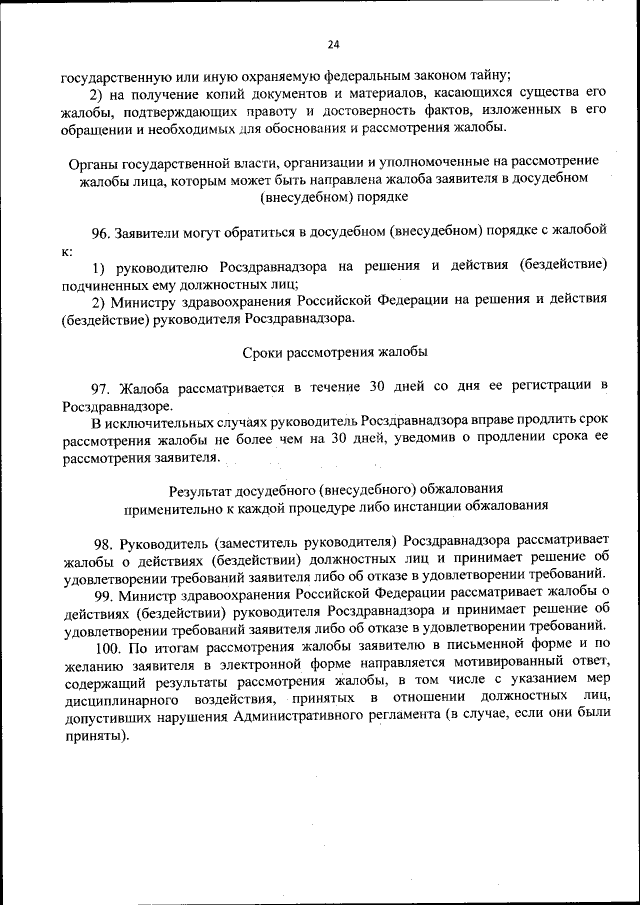 24

государственную или иную охраняемую федеральным законом тайну;

2) на получение копий документов и материалов, касающихся существа его жалобы, подтверждающих правоту и достоверность фактов, изложенных в его обращении и необходимых для обоснования и рассмотрения жалобы.

Органы государственной власти, организации и уполномоченные на рассмотрение жалобы лица, которым может быть направлена жалоба заявителя в досудебном (внесудебном) порядке

96. Заявители могут обратиться в досудебном (внесудебном) порядке с жалобой к:

1) руководителю Росздравнадзора на решения и действия (бездействие) подчиненных ему должностных лиц;

2) Министру здравоохранения Российской Федерации на решения и действия (бездействие) руководителя Росздравнадзора.

Сроки рассмотрения жалобы

97. Жалоба рассматривается в течение 30 дней со дня ее регистрации в Росздравнадзоре.

В исключительных случаях руководитель Росздравнадзора вправе продлить срок рассмотрения жалобы не более чем на 30 дней, уведомив о продлении срока ее рассмотрения заявителя.

Результат досудебного (внесудебного) обжалования применительно к каждой процедуре либо инстанции обжалования

98. Руководитель (заместитель руководителя) Росздравнадзора рассматривает жалобы о действиях (бездействии) должностных лиц и принимает решение об удовлетворении требований заявителя либо об отказе в удовлетворении требований.

99. Министр здравоохранения Российской Федерации рассматривает жалобы о действиях (бездействии) руководителя Росздравнадзора и принимает решение об удовлетворении требований заявителя либо об отказе в удовлетворении требований.

100. По итогам рассмотрения жалобы заявителю в письменной форме и по желанию заявителя в электронной форме направляется мотивированный ответ, содержащий результаты рассмотрения жалобы, в том числе с указанием мер дисциплинарного воздействия, принятых в отношении должностных лиц, допустивших нарушения Административного регламента (в случае, если они были приняты).